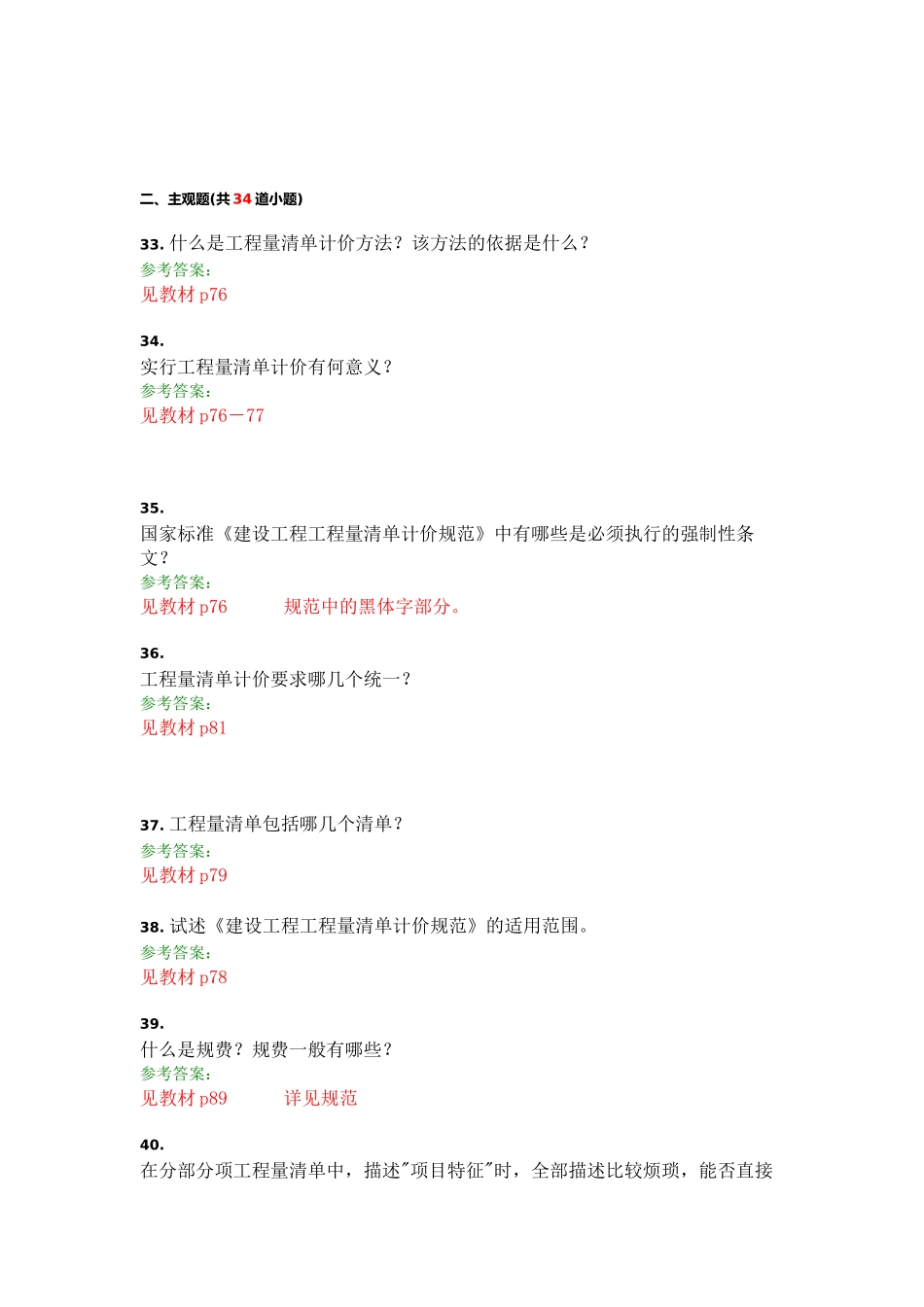 二、主观题(共34道小题)

33. 什么是工程量清单计价方法？该方法的依据是什么？
参考答案：
见教材 p76

34.
实行工程量清单计价有何意义？
参考答案：
见教材 p76－77

35.
国家标准《建设工程工程量清单计价规范》中有哪些是必须执行的强制性条文？
参考答案：
见教材 p76　　　规范中的黑体字部分。

36.
工程量清单计价要求哪几个统一？
参考答案：
见教材 p81

37. 工程量清单包括哪几个清单？
参考答案：
见教材 p79

38. 试述《建设工程工程量清单计价规范》的适用范围。
参考答案：
见教材 p78

39.
什么是规费？规费一般有哪些？
参考答案：
见教材 p89　　　详见规范

40.
在分部分项工程量清单中，描述"项目特征"时，全部描述比较烦琐，能否直接